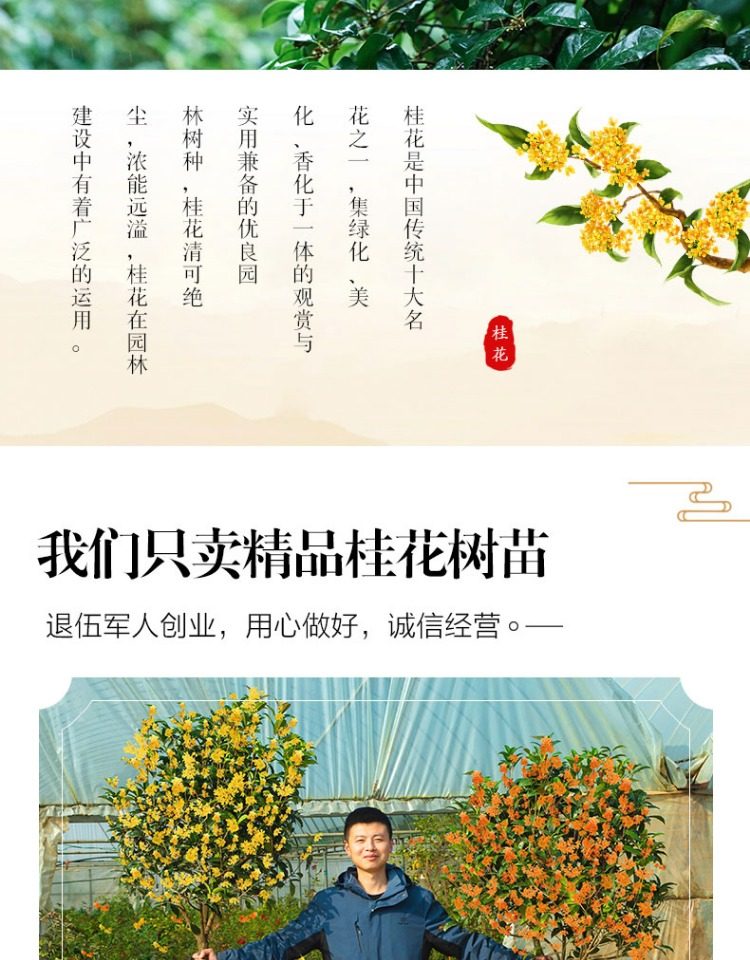 桂花是中国传统十大名花之一，集绿化、美化、香化于一体的观赏与实用兼备的优良园林树种，桂花清可绝尘，浓能远溢，桂花在园林建设中有着广泛的运用。

桂花

我们只卖精品桂花树苗

退伍军人创业，用心做好，诚信经营。—